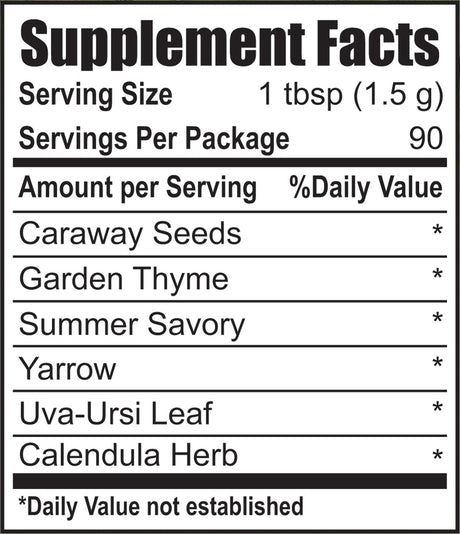 Supplement Facts

Serving Size 1 tbsp (1.5 g)
Servings Per Package 90

| Amount per Serving | %Daily Value |
|---|---|
| Caraway Seeds | * |
| Garden Thyme | * |
| Summer Savory | * |
| Yarrow | * |
| Uva-Ursi Leaf | * |
| Calendula Herb | * |

*Daily Value not established